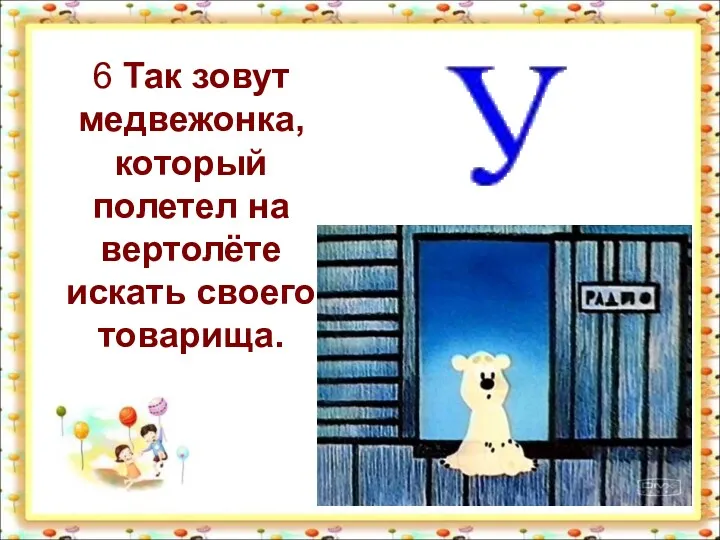 6 Так зовут медвежонка, который полетел на вертолёте искать своего товарища.

У

РАДИО